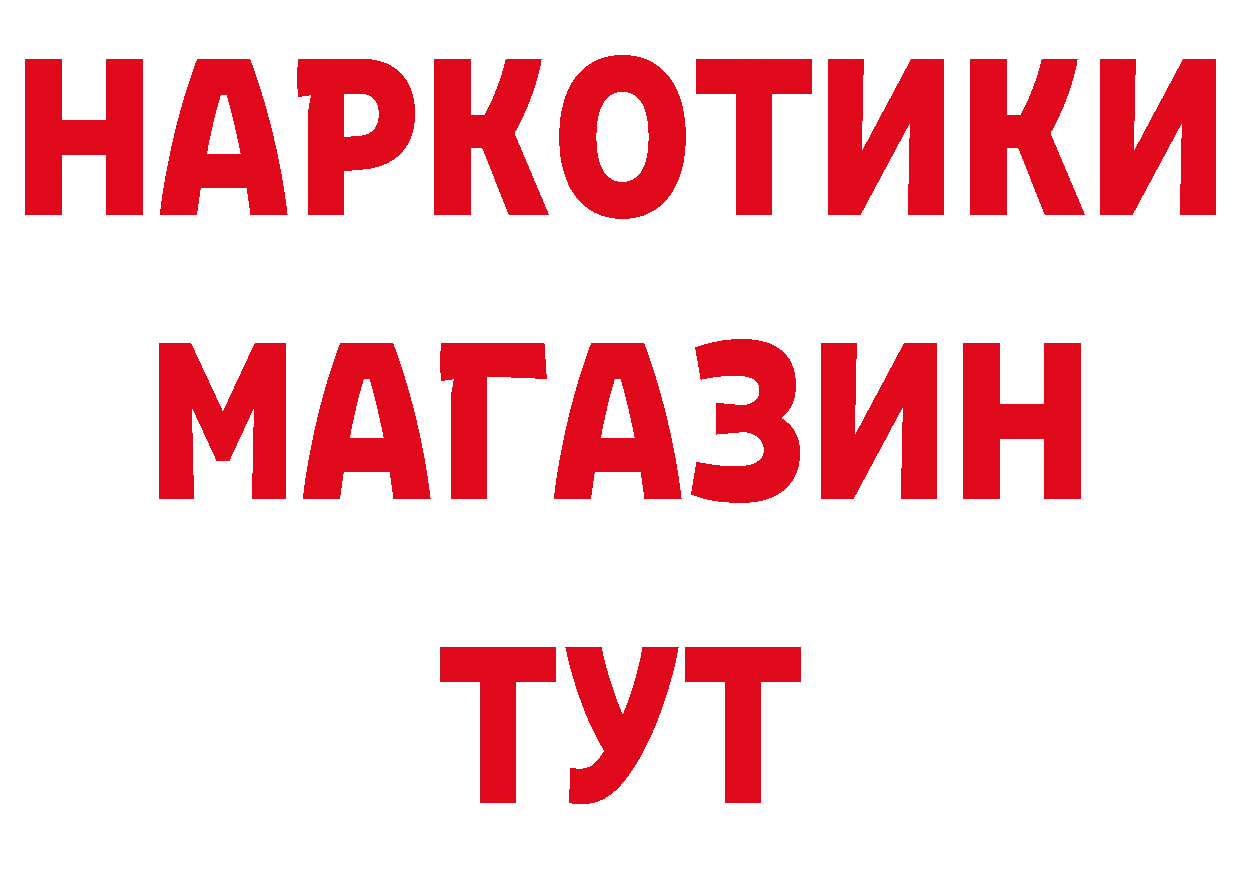 НАРКОТИКИ МАГАЗИН ТУТ